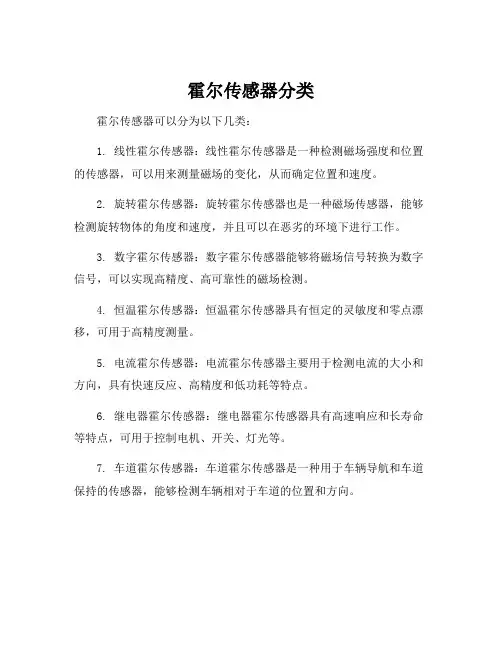 霍尔传感器分类

霍尔传感器可以分为以下几类：

1. 线性霍尔传感器：线性霍尔传感器是一种检测磁场强度和位置的传感器，可以用来测量磁场的变化，从而确定位置和速度。

2. 旋转霍尔传感器：旋转霍尔传感器也是一种磁场传感器，能够检测旋转物体的角度和速度，并且可以在恶劣的环境下进行工作。

3. 数字霍尔传感器：数字霍尔传感器能够将磁场信号转换为数字信号，可以实现高精度、高可靠性的磁场检测。

4. 恒温霍尔传感器：恒温霍尔传感器具有恒定的灵敏度和零点漂移，可用于高精度测量。

5. 电流霍尔传感器：电流霍尔传感器主要用于检测电流的大小和方向，具有快速反应、高精度和低功耗等特点。

6. 继电器霍尔传感器：继电器霍尔传感器具有高速响应和长寿命等特点，可用于控制电机、开关、灯光等。

7. 车道霍尔传感器：车道霍尔传感器是一种用于车辆导航和车道保持的传感器，能够检测车辆相对于车道的位置和方向。